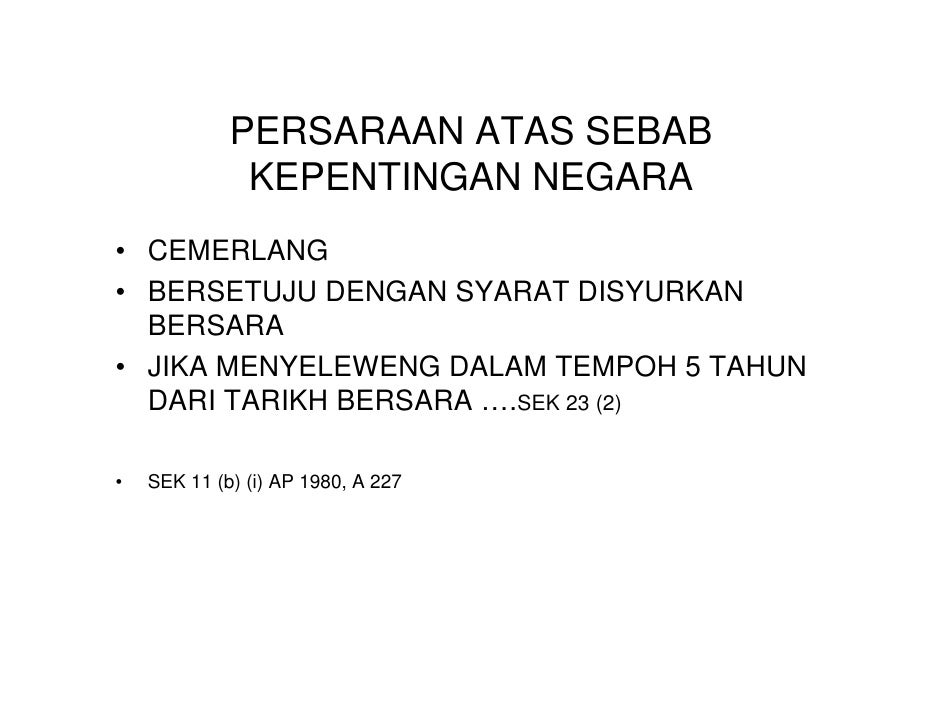 PERSARAAN ATAS SEBAB KEPENTINGAN NEGARA

• CEMERLANG
• BERSETUJU DENGAN SYARAT DISYURKAN BERSARA
• JIKA MENYELEWENG DALAM TEMPOH 5 TAHUN DARI TARIKH BERSARA ….SEK 23 (2)

• SEK 11 (b) (i) AP 1980, A 227